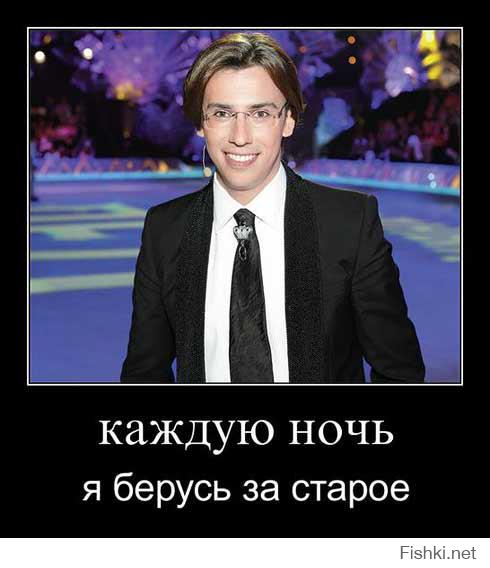 каждую ночь
я берусь за старое

Fishki.net